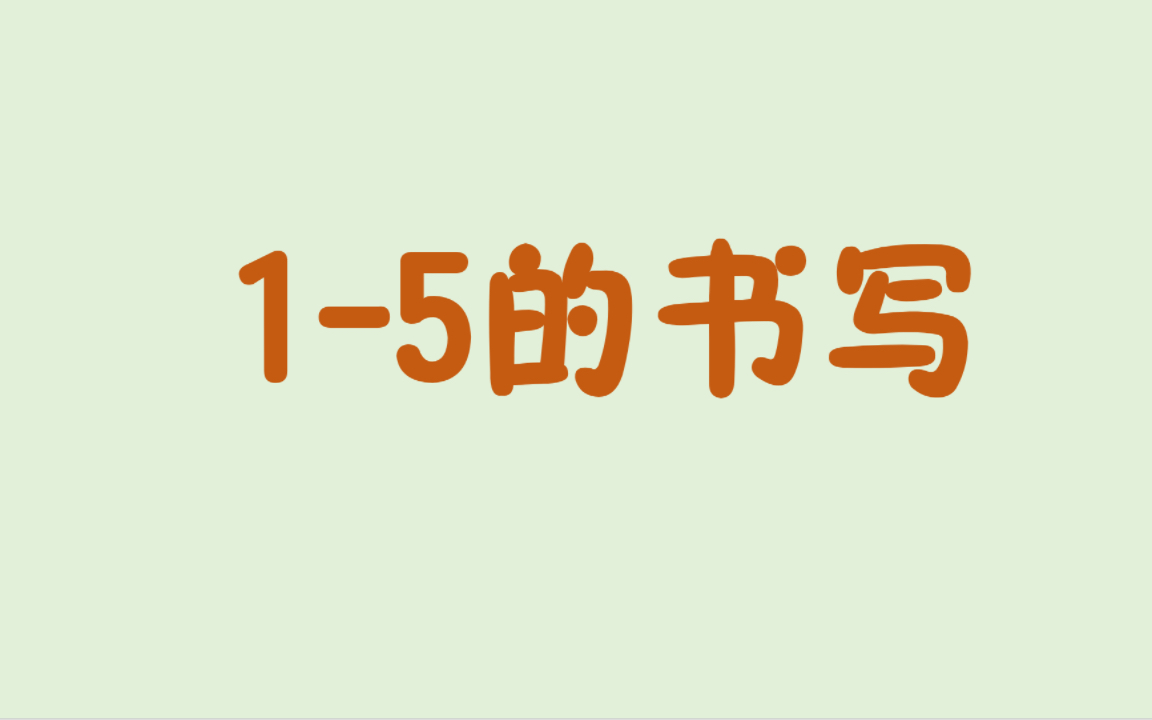 1-5的书写